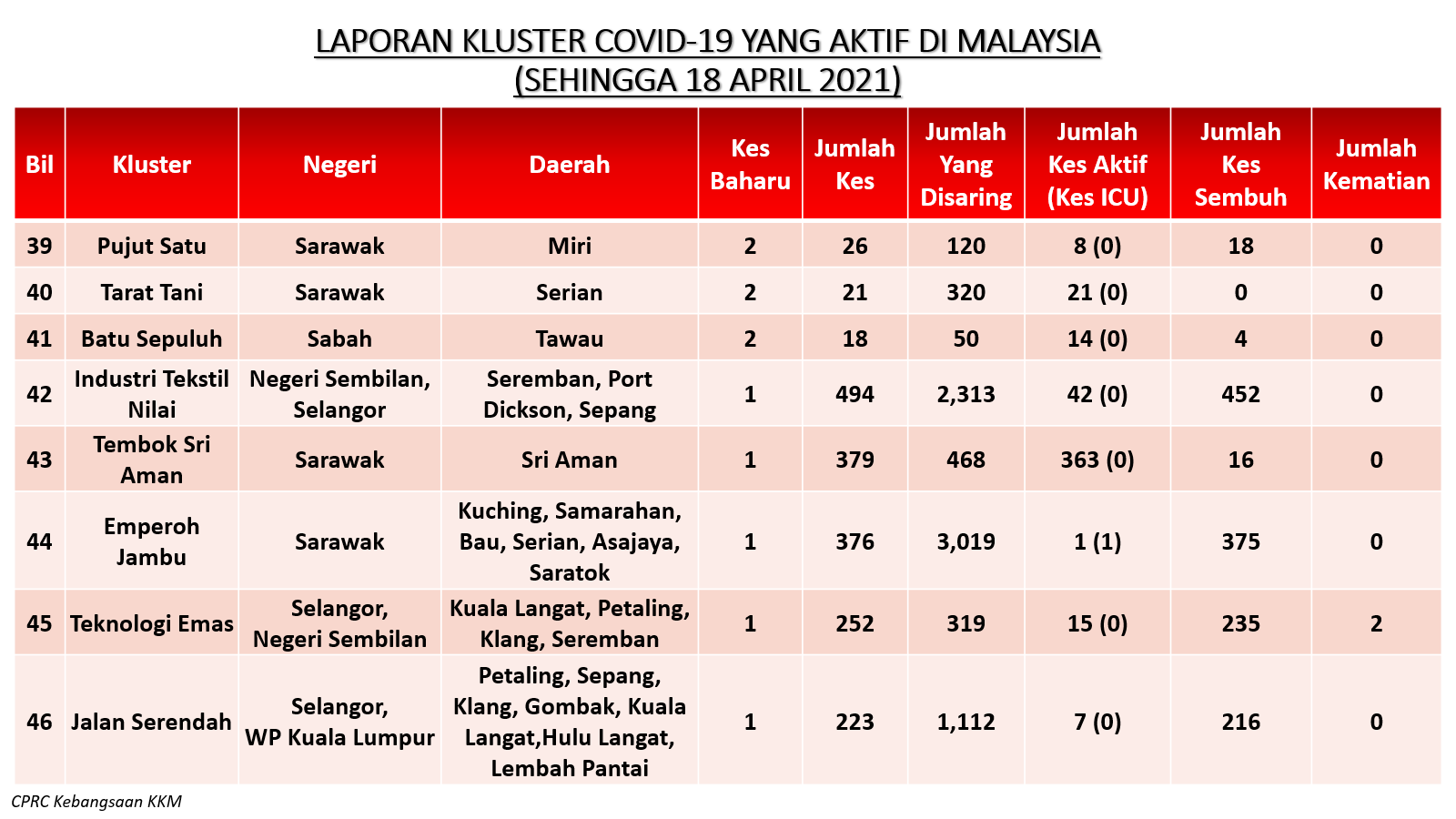 LAPORAN KLUSTER COVID-19 YANG AKTIF DI MALAYSIA
(SEHINGGA 18 APRIL 2021)

| Bil | Kluster | Negeri | Daerah | Kes Baharu | Jumlah Kes | Jumlah Yang Disaring | Jumlah Kes Aktif (Kes ICU) | Jumlah Kes Sembuh | Jumlah Kematian |
|---|---|---|---|---|---|---|---|---|---|
| 39 | Pujut Satu | Sarawak | Miri | 2 | 26 | 120 | 8 (0) | 18 | 0 |
| 40 | Tarat Tani | Sarawak | Serian | 2 | 21 | 320 | 21 (0) | 0 | 0 |
| 41 | Batu Sepuluh | Sabah | Tawau | 2 | 18 | 50 | 14 (0) | 4 | 0 |
| 42 | Industri Tekstil Nilai | Negeri Sembilan, Selangor | Seremban, Port Dickson, Sepang | 1 | 494 | 2,313 | 42 (0) | 452 | 0 |
| 43 | Tembok Sri Aman | Sarawak | Sri Aman | 1 | 379 | 468 | 363 (0) | 16 | 0 |
| 44 | Emperoh Jambu | Sarawak | Kuching, Samarahan, Bau, Serian, Asajaya, Saratok | 1 | 376 | 3,019 | 1 (1) | 375 | 0 |
| 45 | Teknologi Emas | Selangor, Negeri Sembilan | Kuala Langat, Petaling, Klang, Seremban | 1 | 252 | 319 | 15 (0) | 235 | 2 |
| 46 | Jalan Serendah | Selangor, WP Kuala Lumpur | Petaling, Sepang, Klang, Gombak, Kuala Langat,Hulu Langat, Lembah Pantai | 1 | 223 | 1,112 | 7 (0) | 216 | 0 |

CPRC Kebangsaan KKM